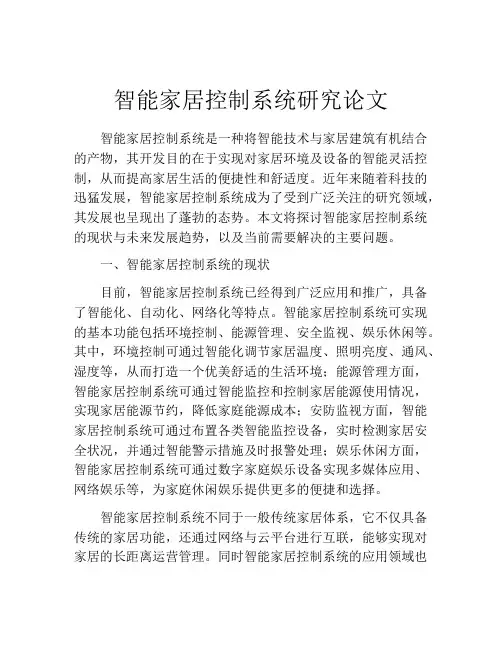 智能家居控制系统研究论文

智能家居控制系统是一种将智能技术与家居建筑有机结合的产物，其开发目的在于实现对家居环境及设备的智能灵活控制，从而提高家居生活的便捷性和舒适度。近年来随着科技的迅猛发展，智能家居控制系统成为了受到广泛关注的研究领域，其发展也呈现出了蓬勃的态势。本文将探讨智能家居控制系统的现状与未来发展趋势，以及当前需要解决的主要问题。

一、智能家居控制系统的现状

目前，智能家居控制系统已经得到广泛应用和推广，具备了智能化、自动化、网络化等特点。智能家居控制系统可实现的基本功能包括环境控制、能源管理、安全监视、娱乐休闲等。其中，环境控制可通过智能化调节家居温度、照明亮度、通风、湿度等，从而打造一个优美舒适的生活环境；能源管理方面，智能家居控制系统可通过智能监控和控制家居能源使用情况，实现家居能源节约，降低家庭能源成本；安防监视方面，智能家居控制系统可通过布置各类智能监控设备，实时检测家居安全状况，并通过智能警示措施及时报警处理；娱乐休闲方面，智能家居控制系统可通过数字家庭娱乐设备实现多媒体应用、网络娱乐等，为家庭休闲娱乐提供更多的便捷和选择。

智能家居控制系统不同于一般传统家居体系，它不仅具备传统的家居功能，还通过网络与云平台进行互联，能够实现对家居的长距离运营管理。同时智能家居控制系统的应用领域也